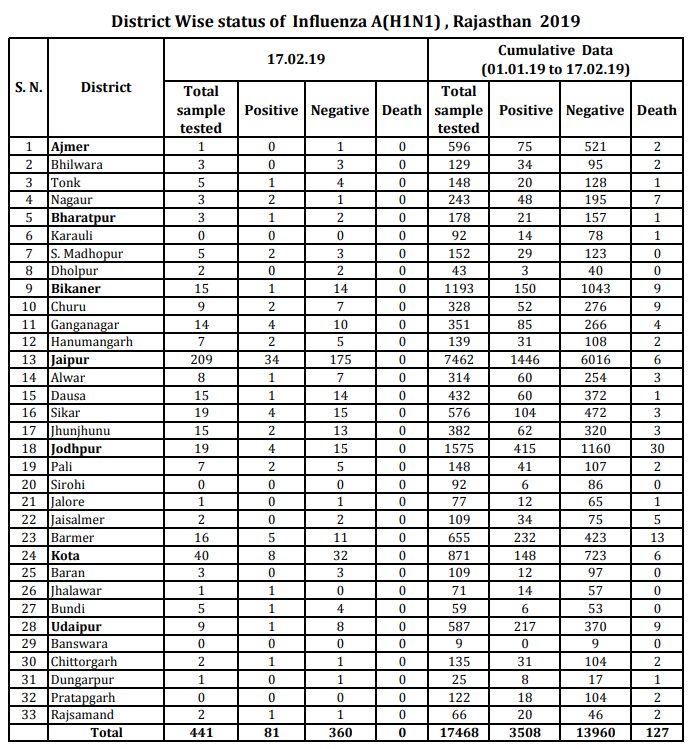 District Wise status of Influenza A(H1N1) , Rajasthan 2019

| S. N. | District | 17.02.19 Total sample tested | 17.02.19 Positive | 17.02.19 Negative | 17.02.19 Death | Cumulative Data (01.01.19 to 17.02.19) Total sample tested | Cumulative Data (01.01.19 to 17.02.19) Positive | Cumulative Data (01.01.19 to 17.02.19) Negative | Cumulative Data (01.01.19 to 17.02.19) Death |
|---|---|---|---|---|---|---|---|---|---|
| 1 | Ajmer | 1 | 0 | 1 | 0 | 596 | 75 | 521 | 2 |
| 2 | Bhilwara | 3 | 0 | 3 | 0 | 129 | 34 | 95 | 2 |
| 3 | Tonk | 5 | 1 | 4 | 0 | 148 | 20 | 128 | 1 |
| 4 | Nagaur | 3 | 2 | 1 | 0 | 243 | 48 | 195 | 7 |
| 5 | Bharatpur | 3 | 1 | 2 | 0 | 178 | 21 | 157 | 1 |
| 6 | Karauli | 0 | 0 | 0 | 0 | 92 | 14 | 78 | 1 |
| 7 | S. Madhopur | 5 | 2 | 3 | 0 | 152 | 29 | 123 | 0 |
| 8 | Dholpur | 2 | 0 | 2 | 0 | 43 | 3 | 40 | 0 |
| 9 | Bikaner | 15 | 1 | 14 | 0 | 1193 | 150 | 1043 | 9 |
| 10 | Churu | 9 | 2 | 7 | 0 | 328 | 52 | 276 | 9 |
| 11 | Ganganagar | 14 | 4 | 10 | 0 | 351 | 85 | 266 | 4 |
| 12 | Hanumangarh | 7 | 2 | 5 | 0 | 139 | 31 | 108 | 2 |
| 13 | Jaipur | 209 | 34 | 175 | 0 | 7462 | 1446 | 6016 | 6 |
| 14 | Alwar | 8 | 1 | 7 | 0 | 314 | 60 | 254 | 3 |
| 15 | Dausa | 15 | 1 | 14 | 0 | 432 | 60 | 372 | 1 |
| 16 | Sikar | 19 | 4 | 15 | 0 | 576 | 104 | 472 | 3 |
| 17 | Jhunjhunu | 15 | 2 | 13 | 0 | 382 | 62 | 320 | 3 |
| 18 | Jodhpur | 19 | 4 | 15 | 0 | 1575 | 415 | 1160 | 30 |
| 19 | Pali | 7 | 2 | 5 | 0 | 148 | 41 | 107 | 2 |
| 20 | Sirohi | 0 | 0 | 0 | 0 | 92 | 6 | 86 | 0 |
| 21 | Jalore | 1 | 0 | 1 | 0 | 77 | 12 | 65 | 1 |
| 22 | Jaisalmer | 2 | 0 | 2 | 0 | 109 | 34 | 75 | 5 |
| 23 | Barmer | 16 | 5 | 11 | 0 | 655 | 232 | 423 | 13 |
| 24 | Kota | 40 | 8 | 32 | 0 | 871 | 148 | 723 | 6 |
| 25 | Baran | 3 | 0 | 3 | 0 | 109 | 12 | 97 | 0 |
| 26 | Jhalawar | 1 | 1 | 0 | 0 | 71 | 14 | 57 | 0 |
| 27 | Bundi | 5 | 1 | 4 | 0 | 59 | 6 | 53 | 0 |
| 28 | Udaipur | 9 | 1 | 8 | 0 | 587 | 217 | 370 | 9 |
| 29 | Banswara | 0 | 0 | 0 | 0 | 9 | 0 | 9 | 0 |
| 30 | Chittorgarh | 2 | 1 | 1 | 0 | 135 | 31 | 104 | 2 |
| 31 | Dungarpur | 1 | 0 | 1 | 0 | 25 | 8 | 17 | 1 |
| 32 | Pratapgarh | 0 | 0 | 0 | 0 | 122 | 18 | 104 | 2 |
| 33 | Rajsamand | 2 | 1 | 1 | 0 | 66 | 20 | 46 | 2 |
| | Total | 441 | 81 | 360 | 0 | 17468 | 3508 | 13960 | 127 |